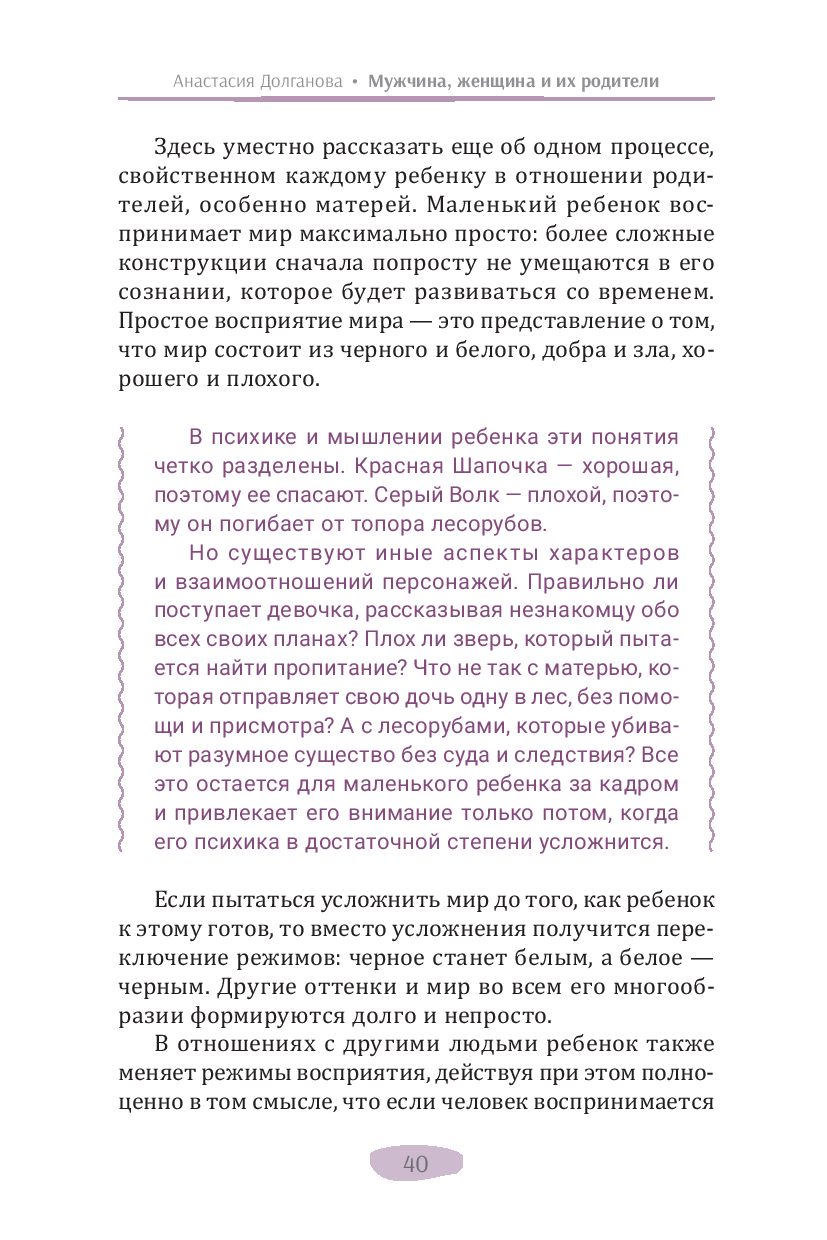 Анастасия Долганова • Мужчина, женщина и их родители

Здесь уместно рассказать еще об одном процессе, свойственном каждому ребенку в отношении родителей, особенно матерей. Маленький ребенок воспринимает мир максимально просто: более сложные конструкции сначала попросту не умещаются в его сознании, которое будет развиваться со временем. Простое восприятие мира — это представление о том, что мир состоит из черного и белого, добра и зла, хорошего и плохого.

В психике и мышлении ребенка эти понятия четко разделены. Красная Шапочка — хорошая, поэтому ее спасают. Серый Волк — плохой, поэтому он погибает от топора лесорубов.

Но существуют иные аспекты характеров и взаимоотношений персонажей. Правильно ли поступает девочка, рассказывая незнакомцу обо всех своих планах? Плох ли зверь, который пытается найти пропитание? Что не так с матерью, которая отправляет свою дочь одну в лес, без помощи и присмотра? А с лесорубами, которые убивают разумное существо без суда и следствия? Все это остается для маленького ребенка за кадром и привлекает его внимание только потом, когда его психика в достаточной степени усложнится.

Если пытаться усложнить мир до того, как ребенок к этому готов, то вместо усложнения получится переключение режимов: черное станет белым, а белое — черным. Другие оттенки и мир во всем его многообразии формируются долго и непросто.

В отношениях с другими людьми ребенок также меняет режимы восприятия, действуя при этом полноценно в том смысле, что если человек воспринимается

40